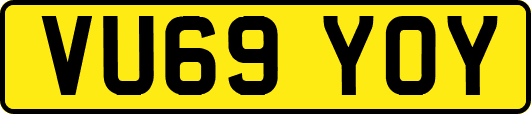 VU69 YOY